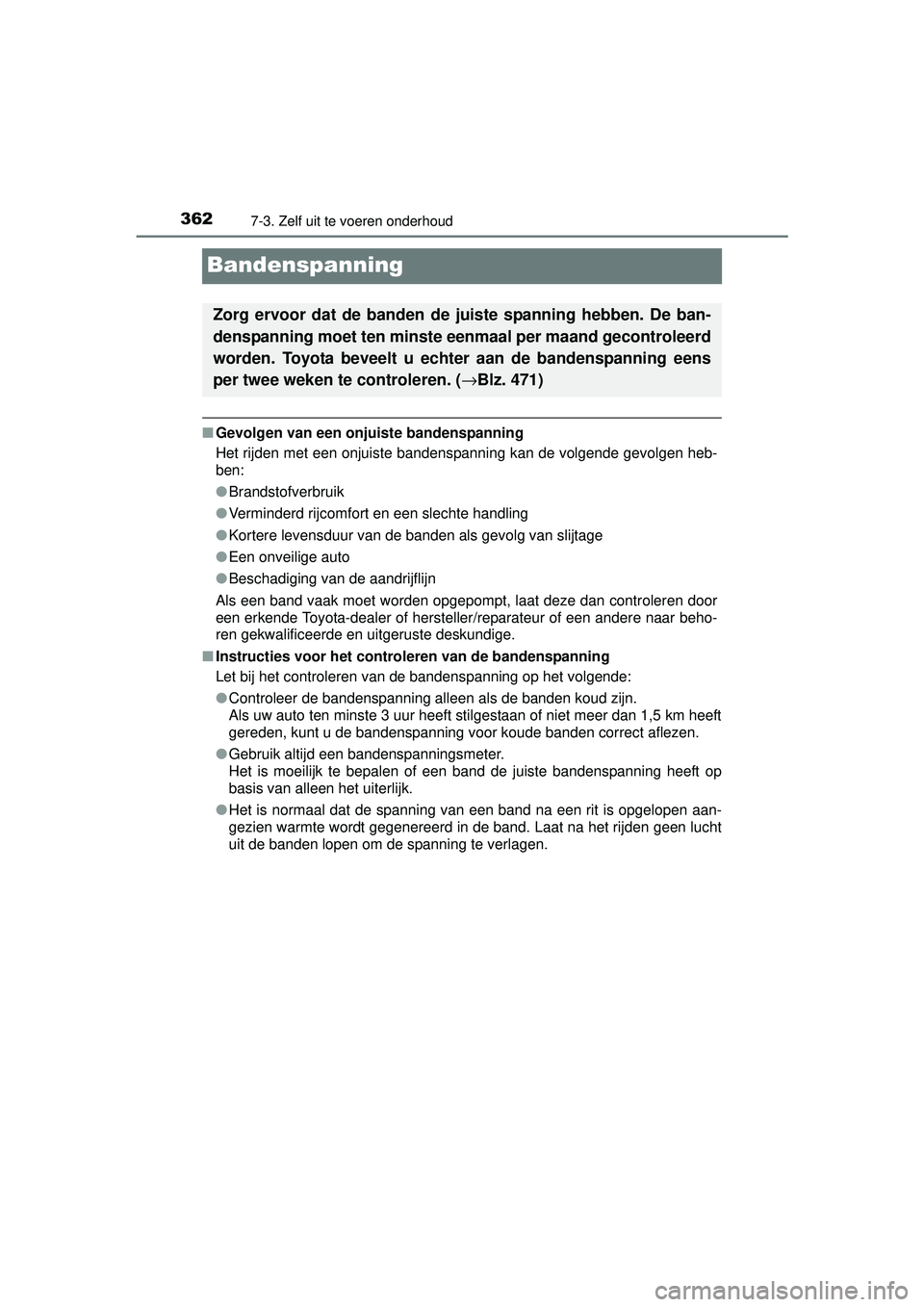 362
7-3. Zelf uit te voeren onderhoud

Bandenspanning

Zorg ervoor dat de banden de juiste spanning hebben. De bandenspanning moet ten minste eenmaal per maand gecontroleerd worden. Toyota beveelt u echter aan de bandenspanning eens per twee weken te controleren. (→Blz. 471)

■ Gevolgen van een onjuiste bandenspanning
Het rijden met een onjuiste bandenspanning kan de volgende gevolgen hebben:

● Brandstofverbruik
● Verminderd rijcomfort en een slechte handling
● Kortere levensduur van de banden als gevolg van slijtage
● Een onveilige auto
● Beschadiging van de aandrijflijn

Als een band vaak moet worden opgepompt, laat deze dan controleren door een erkende Toyota-dealer of hersteller/reparateur of een andere naar behoren gekwalificeerde en uitgeruste deskundige.

■ Instructies voor het controleren van de bandenspanning
Let bij het controleren van de bandenspanning op het volgende:

● Controleer de bandenspanning alleen als de banden koud zijn.
Als uw auto ten minste 3 uur heeft stilgestaan of niet meer dan 1,5 km heeft gereden, kunt u de bandenspanning voor koude banden correct aflezen.
● Gebruik altijd een bandenspanningsmeter.
Het is moeilijk te bepalen of een band de juiste bandenspanning heeft op basis van alleen het uiterlijk.
● Het is normaal dat de spanning van een band na een rit is opgelopen aangezien warmte wordt gegenereerd in de band. Laat na het rijden geen lucht uit de banden lopen om de spanning te verlagen.

carmanualsonline.info